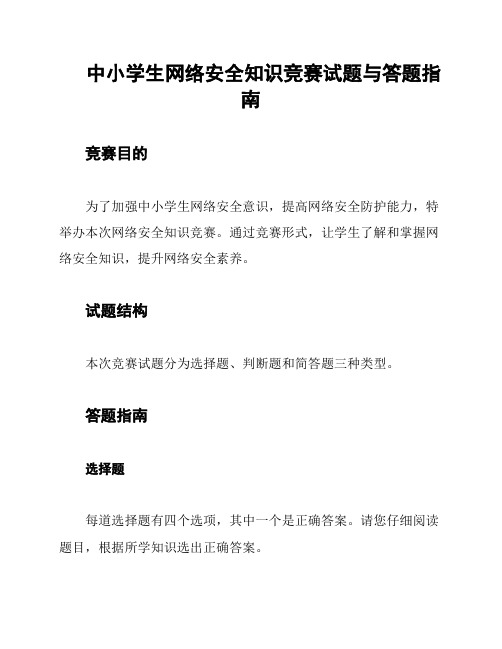 中小学生网络安全知识竞赛试题与答题指南

竞赛目的

为了加强中小学生网络安全意识，提高网络安全防护能力，特举办本次网络安全知识竞赛。通过竞赛形式，让学生了解和掌握网络安全知识，提升网络安全素养。

试题结构

本次竞赛试题分为选择题、判断题和简答题三种类型。

答题指南

选择题

每道选择题有四个选项，其中一个是正确答案。请您仔细阅读题目，根据所学知识选出正确答案。